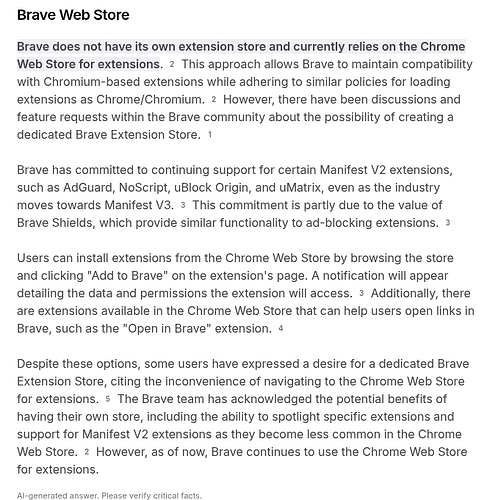 Brave Web Store

Brave does not have its own extension store and currently relies on the Chrome Web Store for extensions. 2 This approach allows Brave to maintain compatibility with Chromium-based extensions while adhering to similar policies for loading extensions as Chrome/Chromium. 2 However, there have been discussions and feature requests within the Brave community about the possibility of creating a dedicated Brave Extension Store. 1

Brave has committed to continuing support for certain Manifest V2 extensions, such as AdGuard, NoScript, uBlock Origin, and uMatrix, even as the industry moves towards Manifest V3. 3 This commitment is partly due to the value of Brave Shields, which provide similar functionality to ad-blocking extensions. 3

Users can install extensions from the Chrome Web Store by browsing the store and clicking "Add to Brave" on the extension's page. A notification will appear detailing the data and permissions the extension will access. 3 Additionally, there are extensions available in the Chrome Web Store that can help users open links in Brave, such as the "Open in Brave" extension. 4

Despite these options, some users have expressed a desire for a dedicated Brave Extension Store, citing the inconvenience of navigating to the Chrome Web Store for extensions. 5 The Brave team has acknowledged the potential benefits of having their own store, including the ability to spotlight specific extensions and support for Manifest V2 extensions as they become less common in the Chrome Web Store. 2 However, as of now, Brave continues to use the Chrome Web Store for extensions.

AI-generated answer. Please verify critical facts.